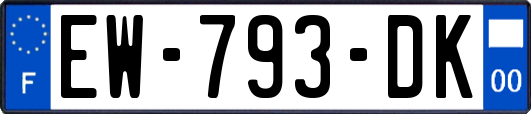 F
EW-793-DK
00